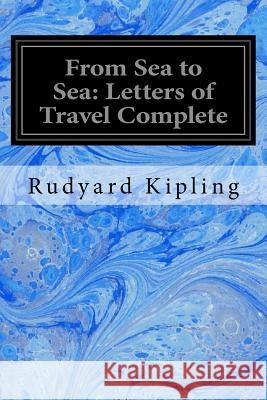 From Sea to Sea: Letters of Travel Complete

Rudyard Kipling

Kraina Książek